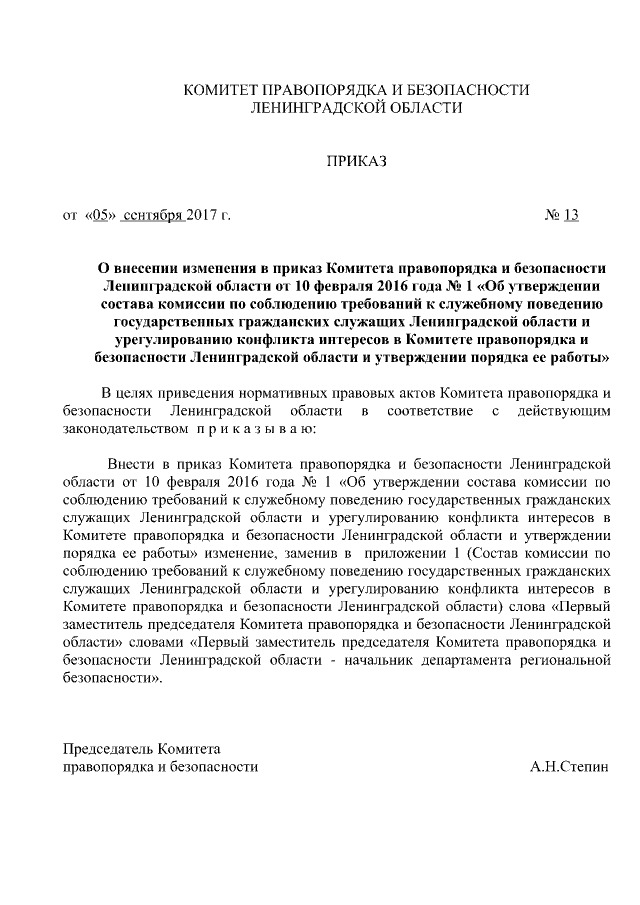 КОМИТЕТ ПРАВОПОРЯДКА И БЕЗОПАСНОСТИ
ЛЕНИНГРАДСКОЙ ОБЛАСТИ

ПРИКАЗ

от «05» сентября 2017 г. № 13

О внесении изменения в приказ Комитета правопорядка и безопасности Ленинградской области от 10 февраля 2016 года № 1 «Об утверждении состава комиссии по соблюдению требований к служебному поведению государственных гражданских служащих Ленинградской области и урегулированию конфликта интересов в Комитете правопорядка и безопасности Ленинградской области и утверждении порядка ее работы»

В целях приведения нормативных правовых актов Комитета правопорядка и безопасности Ленинградской области в соответствие с действующим законодательством п р и к а з ы в а ю:

Внести в приказ Комитета правопорядка и безопасности Ленинградской области от 10 февраля 2016 года № 1 «Об утверждении состава комиссии по соблюдению требований к служебному поведению государственных гражданских служащих Ленинградской области и урегулированию конфликта интересов в Комитете правопорядка и безопасности Ленинградской области и утверждении порядка ее работы» изменение, заменив в приложении 1 (Состав комиссии по соблюдению требований к служебному поведению государственных гражданских служащих Ленинградской области и урегулированию конфликта интересов в Комитете правопорядка и безопасности Ленинградской области) слова «Первый заместитель председателя Комитета правопорядка и безопасности Ленинградской области» словами «Первый заместитель председателя Комитета правопорядка и безопасности Ленинградской области - начальник департамента региональной безопасности».

Председатель Комитета
правопорядка и безопасности А.Н.Степин